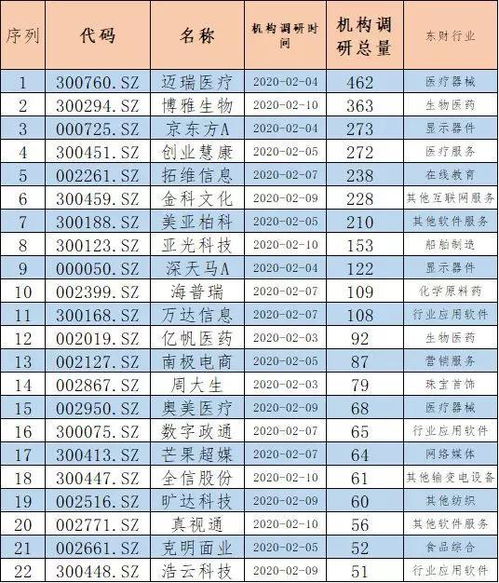 | 序列 | 代码 | 名称 | 机构调研时间 | 机构调研总量 | 东财行业 |
|---|---|---|---|---|---|
| 1 | 300760.SZ | 迈瑞医疗 | 2020-02-04 | 462 | 医疗器械 |
| 2 | 300294.SZ | 博雅生物 | 2020-02-10 | 363 | 生物医药 |
| 3 | 000725.SZ | 京东方A | 2020-02-04 | 273 | 显示器件 |
| 4 | 300451.SZ | 创业慧康 | 2020-02-05 | 272 | 医疗服务 |
| 5 | 002261.SZ | 拓维信息 | 2020-02-07 | 238 | 在线教育 |
| 6 | 300459.SZ | 金科文化 | 2020-02-09 | 228 | 其他互联网服务 |
| 7 | 300188.SZ | 美亚柏科 | 2020-02-05 | 210 | 其他软件服务 |
| 8 | 300123.SZ | 亚光科技 | 2020-02-10 | 153 | 船舶制造 |
| 9 | 000050.SZ | 深天马A | 2020-02-04 | 122 | 显示器件 |
| 10 | 002399.SZ | 海普瑞 | 2020-02-07 | 109 | 化学原料药 |
| 11 | 300168.SZ | 万达信息 | 2020-02-07 | 108 | 行业应用软件 |
| 12 | 002019.SZ | 亿帆医药 | 2020-02-03 | 92 | 生物医药 |
| 13 | 002127.SZ | 南极电商 | 2020-02-05 | 87 | 营销服务 |
| 14 | 002867.SZ | 周大生 | 2020-02-03 | 79 | 珠宝首饰 |
| 15 | 002950.SZ | 奥美医疗 | 2020-02-09 | 68 | 医疗器械 |
| 16 | 300075.SZ | 数字政通 | 2020-02-07 | 65 | 行业应用软件 |
| 17 | 300413.SZ | 芒果超媒 | 2020-02-07 | 64 | 网络媒体 |
| 18 | 300447.SZ | 全信股份 | 2020-02-10 | 61 | 其他输变电设备 |
| 19 | 002516.SZ | 旷达科技 | 2020-02-09 | 60 | 其他纺织 |
| 20 | 002771.SZ | 真视通 | 2020-02-10 | 56 | 其他软件服务 |
| 21 | 002661.SZ | 克明面业 | 2020-02-05 | 52 | 食品综合 |
| 22 | 300448.SZ | 浩云科技 | 2020-02-09 | 51 | 行业应用软件 |